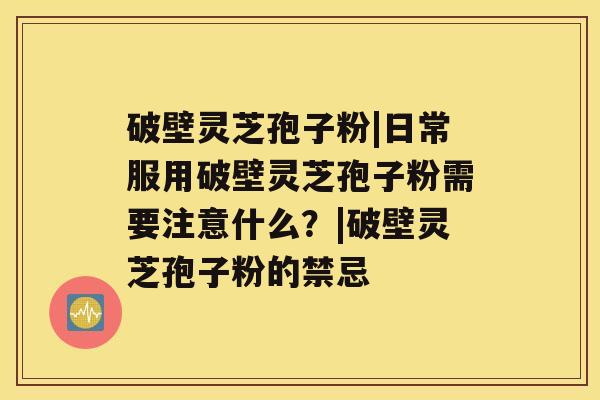 破壁灵芝孢子粉|日常服用破壁灵芝孢子粉需要注意什么？|破壁灵芝孢子粉的禁忌